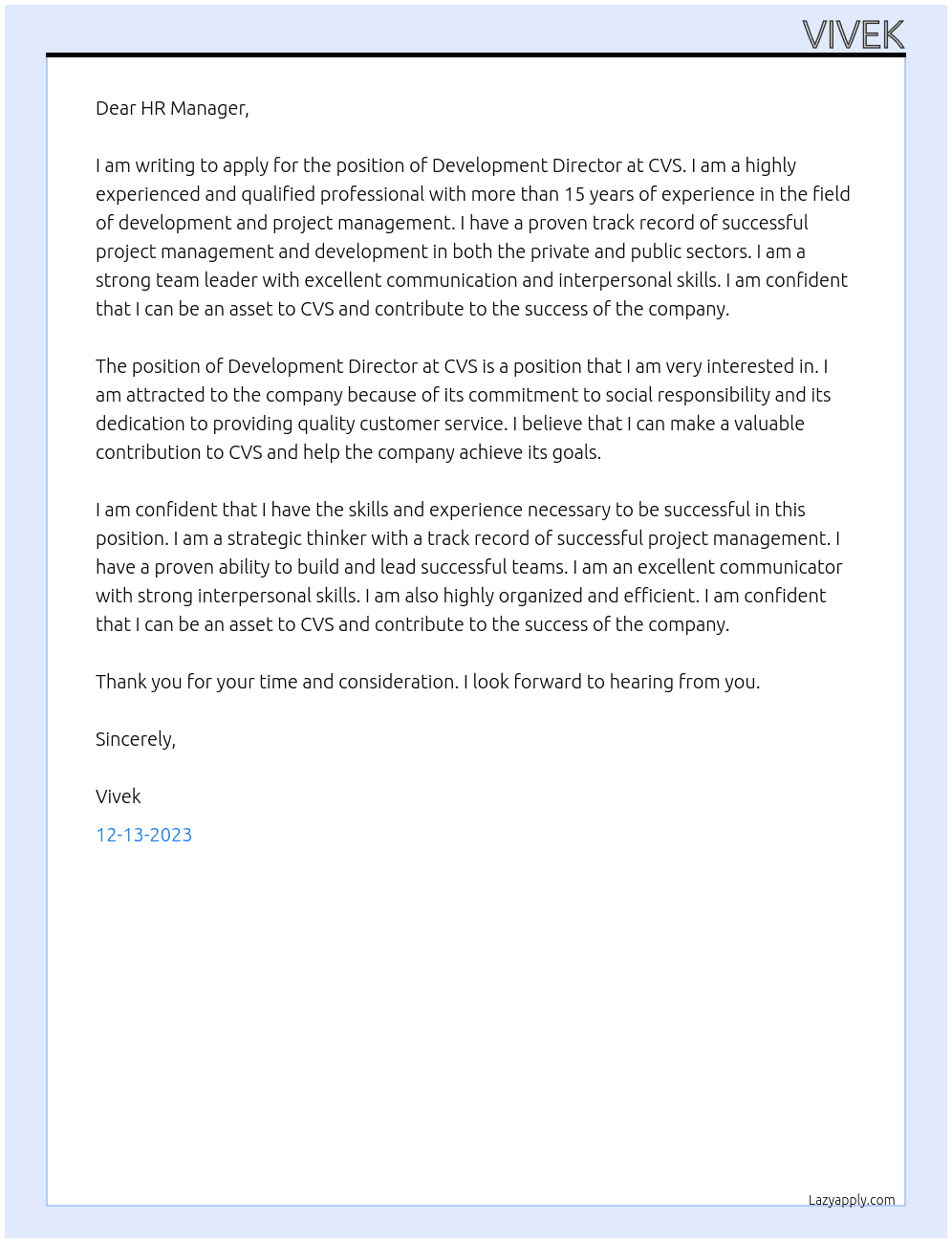 VIVEK

Dear HR Manager,

I am writing to apply for the position of Development Director at CVS. I am a highly experienced and qualified professional with more than 15 years of experience in the field of development and project management. I have a proven track record of successful project management and development in both the private and public sectors. I am a strong team leader with excellent communication and interpersonal skills. I am confident that I can be an asset to CVS and contribute to the success of the company.

The position of Development Director at CVS is a position that I am very interested in. I am attracted to the company because of its commitment to social responsibility and its dedication to providing quality customer service. I believe that I can make a valuable contribution to CVS and help the company achieve its goals.

I am confident that I have the skills and experience necessary to be successful in this position. I am a strategic thinker with a track record of successful project management. I have a proven ability to build and lead successful teams. I am an excellent communicator with strong interpersonal skills. I am also highly organized and efficient. I am confident that I can be an asset to CVS and contribute to the success of the company.

Thank you for your time and consideration. I look forward to hearing from you.

Sincerely,

Vivek

12-13-2023

Lazyapply.com